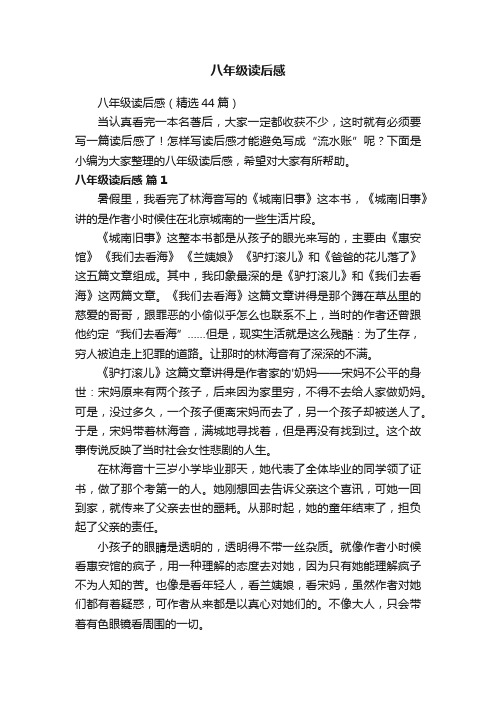 八年级读后感

八年级读后感（精选44篇）

当认真看完一本名著后，大家一定都收获不少，这时就有必须要写一篇读后感了！怎样写读后感才能避免写成“流水账”呢？下面是小编为大家整理的八年级读后感，希望对大家有所帮助。

八年级读后感 篇1

暑假里，我看完了林海音写的《城南旧事》这本书，《城南旧事》讲的是作者小时候住在北京城南的一些生活片段。

《城南旧事》这整本书都是从孩子的眼光来写的，主要由《惠安馆》《我们去看海》《兰姨娘》《驴打滚儿》和《爸爸的花儿落了》这五篇文章组成。其中，我印象最深的是《驴打滚儿》和《我们去看海》这两篇文章。《我们去看海》这篇文章讲得是那个蹲在草丛里的慈爱的哥哥，跟罪恶的小偷似乎怎么也联系不上，当时的作者还曾跟他约定“我们去看海”……但是，现实生活就是这么残酷：为了生存，穷人被迫走上犯罪的道路。让那时的林海音有了深深的不满。

《驴打滚儿》这篇文章讲得是作者家的'奶妈——宋妈不公平的身世：宋妈原来有两个孩子，后来因为家里穷，不得不去给人家做奶妈。可是，没过多久，一个孩子便离宋妈而去了，另一个孩子却被送人了。于是，宋妈带着林海音，满城地寻找着，但是再没有找到过。这个故事传说反映了当时社会女性悲剧的人生。

在林海音十三岁小学毕业那天，她代表了全体毕业的同学领了证书，做了那个考第一的人。她刚想回去告诉父亲这个喜讯，可她一回到家，就传来了父亲去世的噩耗。从那时起，她的童年结束了，担负起了父亲的责任。

小孩子的眼睛是透明的，透明得不带一丝杂质。就像作者小时候看惠安馆的疯子，用一种理解的态度去对她，因为只有她能理解疯子不为人知的苦。也像是看年轻人，看兰姨娘，看宋妈，虽然作者对她们都有着疑惑，可作者从来都是以真心对她们的。不像大人，只会带着有色眼镜看周围的一切。